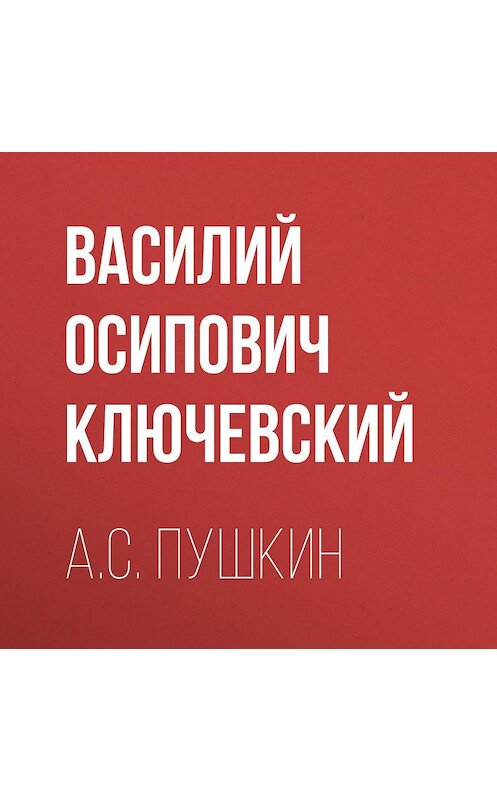 ВАСИЛИЙ ОСИПОВИЧ КЛЮЧЕВСКИЙ

А.С. ПУШКИН